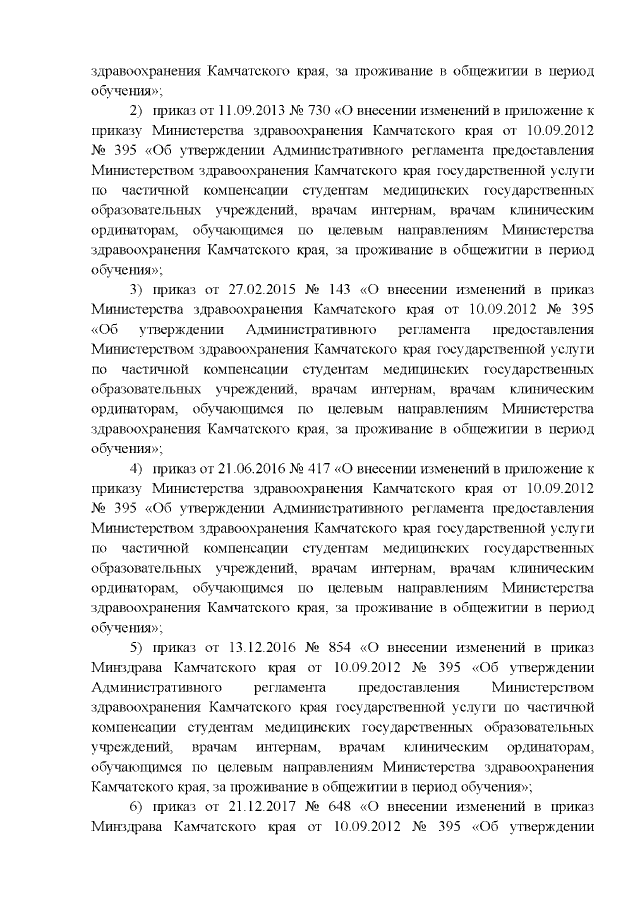 здравоохранения Камчатского края, за проживание в общежитии в период обучения»;

2) приказ от 11.09.2013 № 730 «О внесении изменений в приложение к приказу Министерства здравоохранения Камчатского края от 10.09.2012 № 395 «Об утверждении Административного регламента предоставления Министерством здравоохранения Камчатского края государственной услуги по частичной компенсации студентам медицинских государственных образовательных учреждений, врачам интернам, врачам клиническим ординаторам, обучающимся по целевым направлениям Министерства здравоохранения Камчатского края, за проживание в общежитии в период обучения»;

3) приказ от 27.02.2015 № 143 «О внесении изменений в приказ Министерства здравоохранения Камчатского края от 10.09.2012 № 395 «Об утверждении Административного регламента предоставления Министерством здравоохранения Камчатского края государственной услуги по частичной компенсации студентам медицинских государственных образовательных учреждений, врачам интернам, врачам клиническим ординаторам, обучающимся по целевым направлениям Министерства здравоохранения Камчатского края, за проживание в общежитии в период обучения»;

4) приказ от 21.06.2016 № 417 «О внесении изменений в приложение к приказу Министерства здравоохранения Камчатского края от 10.09.2012 № 395 «Об утверждении Административного регламента предоставления Министерством здравоохранения Камчатского края государственной услуги по частичной компенсации студентам медицинских государственных образовательных учреждений, врачам интернам, врачам клиническим ординаторам, обучающимся по целевым направлениям Министерства здравоохранения Камчатского края, за проживание в общежитии в период обучения»;

5) приказ от 13.12.2016 № 854 «О внесении изменений в приказ Минздрава Камчатского края от 10.09.2012 № 395 «Об утверждении Административного регламента предоставления Министерством здравоохранения Камчатского края государственной услуги по частичной компенсации студентам медицинских государственных образовательных учреждений, врачам интернам, врачам клиническим ординаторам, обучающимся по целевым направлениям Министерства здравоохранения Камчатского края, за проживание в общежитии в период обучения»;

6) приказ от 21.12.2017 № 648 «О внесении изменений в приказ Минздрава Камчатского края от 10.09.2012 № 395 «Об утверждении